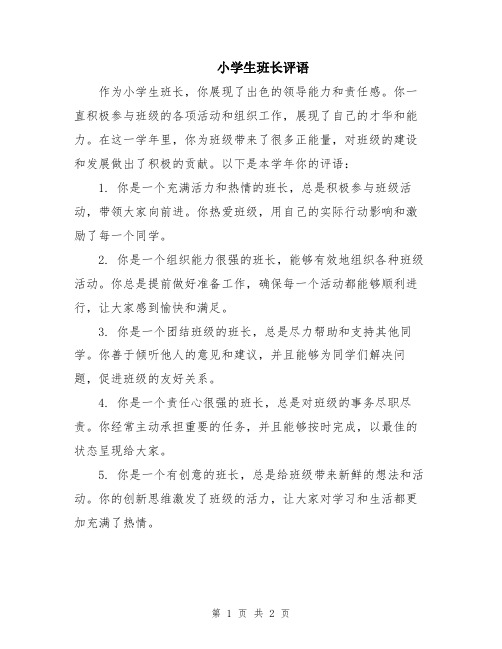 小学生班长评语

作为小学生班长，你展现了出色的领导能力和责任感。你一直积极参与班级的各项活动和组织工作，展现了自己的才华和能力。在这一学年里，你为班级带来了很多正能量，对班级的建设和发展做出了积极的贡献。以下是本学年你的评语：

1. 你是一个充满活力和热情的班长，总是积极参与班级活动，带领大家向前进。你热爱班级，用自己的实际行动影响和激励了每一个同学。

2. 你是一个组织能力很强的班长，能够有效地组织各种班级活动。你总是提前做好准备工作，确保每一个活动都能够顺利进行，让大家感到愉快和满足。

3. 你是一个团结班级的班长，总是尽力帮助和支持其他同学。你善于倾听他人的意见和建议，并且能够为同学们解决问题，促进班级的友好关系。

4. 你是一个责任心很强的班长，总是对班级的事务尽职尽责。你经常主动承担重要的任务，并且能够按时完成，以最佳的状态呈现给大家。

5. 你是一个有创意的班长，总是给班级带来新鲜的想法和活动。你的创新思维激发了班级的活力，让大家对学习和生活都更加充满了热情。

第 1 页 共 2 页